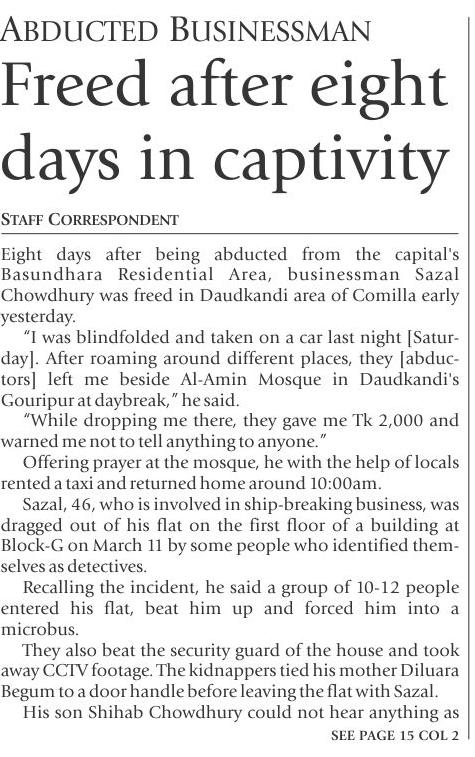 ABDUCTED BUSINESSMAN

Freed after eight days in captivity

STAFF CORRESPONDENT

Eight days after being abducted from the capital's Basundhara Residential Area, businessman Sazal Chowdhury was freed in Daudkandi area of Comilla early yesterday.

"I was blindfolded and taken on a car last night [Saturday]. After roaming around different places, they [abductors] left me beside Al-Amin Mosque in Daudkandi's Gouripur at daybreak," he said.

"While dropping me there, they gave me Tk 2,000 and warned me not to tell anything to anyone."

Offering prayer at the mosque, he with the help of locals rented a taxi and returned home around 10:00am.

Sazal, 46, who is involved in ship-breaking business, was dragged out of his flat on the first floor of a building at Block-G on March 11 by some people who identified themselves as detectives.

Recalling the incident, he said a group of 10-12 people entered his flat, beat him up and forced him into a microbus.

They also beat the security guard of the house and took away CCTV footage. The kidnappers tied his mother Diluara Begum to a door handle before leaving the flat with Sazal.

His son Shihab Chowdhury could not hear anything as

SEE PAGE 15 COL 2